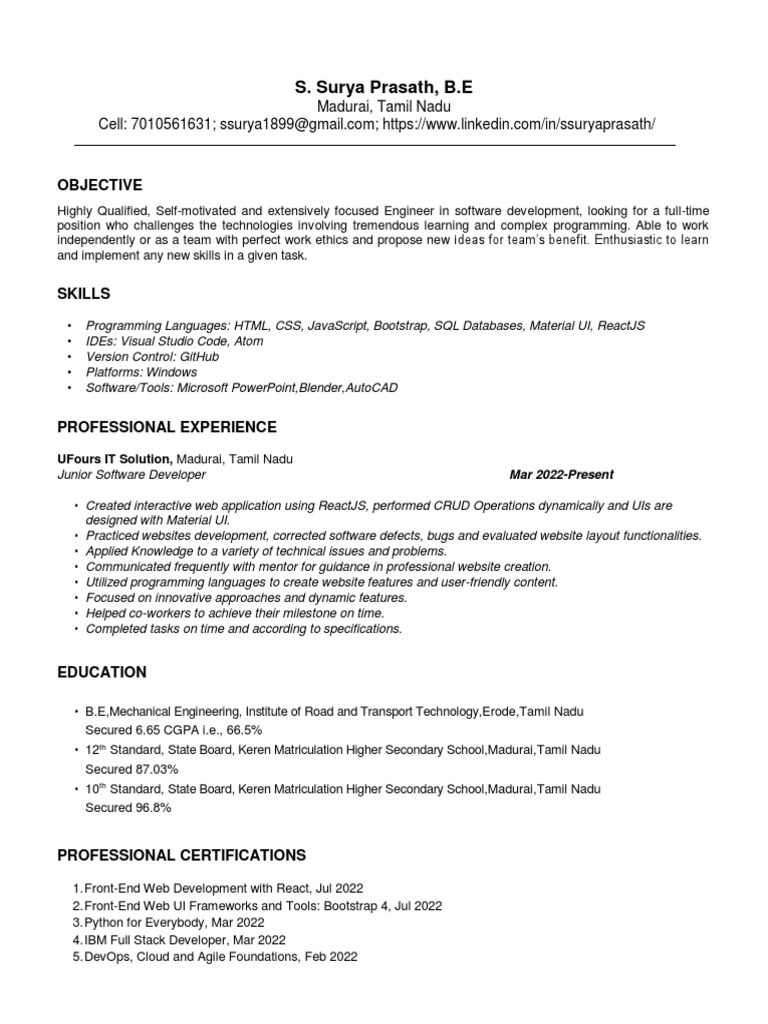 S. Surya Prasath, B.E
Madurai, Tamil Nadu
Cell: 7010561631; ssurya1899@gmail.com; https://www.linkedin.com/in/ssuryaprasath/

OBJECTIVE

Highly Qualified, Self-motivated and extensively focused Engineer in software development, looking for a full-time position who challenges the technologies involving tremendous learning and complex programming. Able to work independently or as a team with perfect work ethics and propose new ideas for team's benefit. Enthusiastic to learn and implement any new skills in a given task.

SKILLS

• Programming Languages: HTML, CSS, JavaScript, Bootstrap, SQL Databases, Material UI, ReactJS
• IDEs: Visual Studio Code, Atom
• Version Control: GitHub
• Platforms: Windows
• Software/Tools: Microsoft PowerPoint,Blender,AutoCAD

PROFESSIONAL EXPERIENCE

UFours IT Solution, Madurai, Tamil Nadu
Junior Software Developer Mar 2022-Present

• Created interactive web application using ReactJS, performed CRUD Operations dynamically and UIs are designed with Material UI.
• Practiced websites development, corrected software defects, bugs and evaluated website layout functionalities.
• Applied Knowledge to a variety of technical issues and problems.
• Communicated frequently with mentor for guidance in professional website creation.
• Utilized programming languages to create website features and user-friendly content.
• Focused on innovative approaches and dynamic features.
• Helped co-workers to achieve their milestone on time.
• Completed tasks on time and according to specifications.

EDUCATION

• B.E,Mechanical Engineering, Institute of Road and Transport Technology,Erode,Tamil Nadu
Secured 6.65 CGPA i.e., 66.5%
• 12$^{th}$ Standard, State Board, Keren Matriculation Higher Secondary School,Madurai,Tamil Nadu
Secured 87.03%
• 10$^{th}$ Standard, State Board, Keren Matriculation Higher Secondary School,Madurai,Tamil Nadu
Secured 96.8%

PROFESSIONAL CERTIFICATIONS

1.Front-End Web Development with React, Jul 2022
2.Front-End Web UI Frameworks and Tools: Bootstrap 4, Jul 2022
3.Python for Everybody, Mar 2022
4.IBM Full Stack Developer, Mar 2022
5.DevOps, Cloud and Agile Foundations, Feb 2022